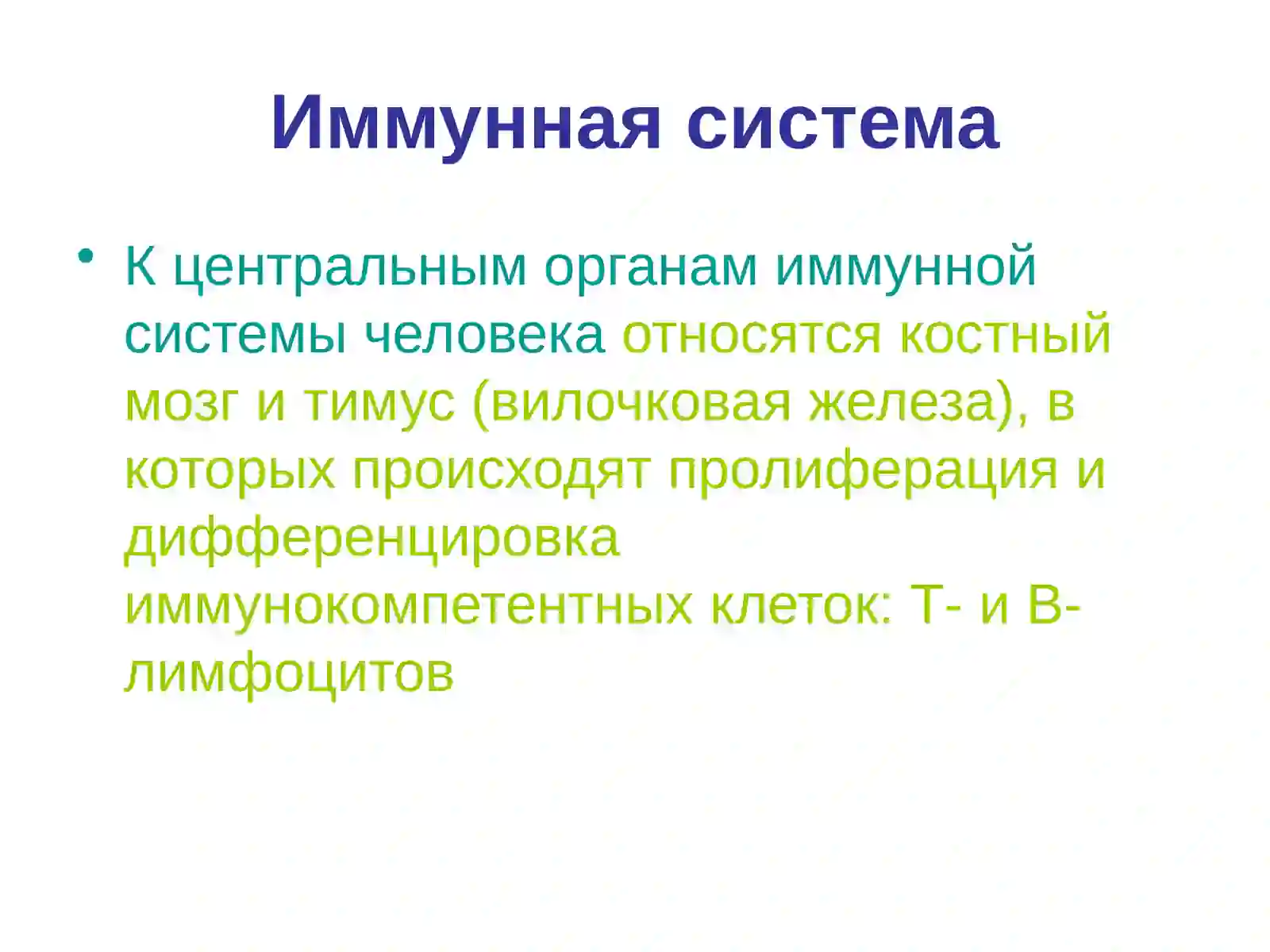 Иммунная система

• К центральным органам иммунной системы человека относятся костный мозг и тимус (вилочковая железа), в которых происходят пролиферация и дифференцировка иммунокомпетентных клеток: Т- и В-лимфоцитов